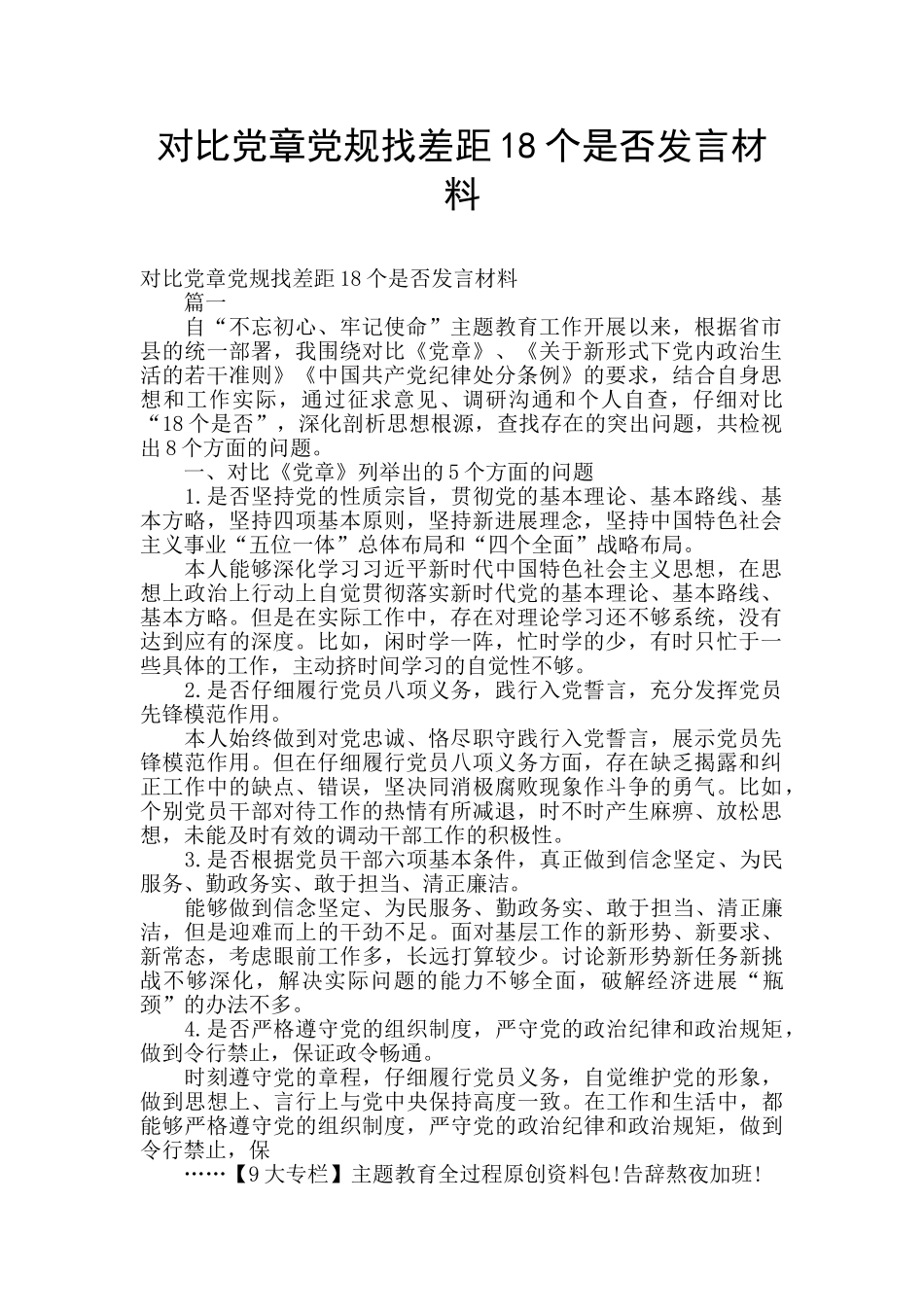 对比党章党规找差距18个是否发言材料

对比党章党规找差距18个是否发言材料

篇一

自“不忘初心、牢记使命”主题教育工作开展以来，根据省市县的统一部署，我围绕对比《党章》、《关于新形式下党内政治生活的若干准则》《中国共产党纪律处分条例》的要求，结合自身思想和工作实际，通过征求意见、调研沟通和个人自查，仔细对比“18个是否”，深化剖析思想根源，查找存在的突出问题，共检视出8个方面的问题。

一、对比《党章》列举出的5个方面的问题

1.是否坚持党的性质宗旨，贯彻党的基本理论、基本路线、基本方略，坚持四项基本原则，坚持新进展理念，坚持中国特色社会主义事业“五位一体”总体布局和“四个全面”战略布局。

本人能够深化学习习近平新时代中国特色社会主义思想，在思想上政治上行动上自觉贯彻落实新时代党的基本理论、基本路线、基本方略。但是在实际工作中，存在对理论学习还不够系统，没有达到应有的深度。比如，闲时学一阵，忙时学的少，有时只忙于一些具体的工作，主动挤时间学习的自觉性不够。

2.是否仔细履行党员八项义务，践行入党誓言，充分发挥党员先锋模范作用。

本人始终做到对党忠诚、恪尽职守践行入党誓言，展示党员先锋模范作用。但在仔细履行党员八项义务方面，存在缺乏揭露和纠正工作中的缺点、错误，坚决同消极腐败现象作斗争的勇气。比如，个别党员干部对待工作的热情有所减退，时不时产生麻痹、放松思想，未能及时有效的调动干部工作的积极性。

3.是否根据党员干部六项基本条件，真正做到信念坚定、为民服务、勤政务实、敢于担当、清正廉洁。

能够做到信念坚定、为民服务、勤政务实、敢于担当、清正廉洁，但是迎难而上的干劲不足。面对基层工作的新形势、新要求、新常态，考虑眼前工作多，长远打算较少。讨论新形势新任务新挑战不够深化，解决实际问题的能力不够全面，破解经济进展“瓶颈”的办法不多。

4.是否严格遵守党的组织制度，严守党的政治纪律和政治规矩，做到令行禁止，保证政令畅通。

时刻遵守党的章程，仔细履行党员义务，自觉维护党的形象，做到思想上、言行上与党中央保持高度一致。在工作和生活中，都能够严格遵守党的组织制度，严守党的政治纪律和政治规矩，做到令行禁止，保

……【9大专栏】主题教育全过程原创资料包!告辞熬夜加班!